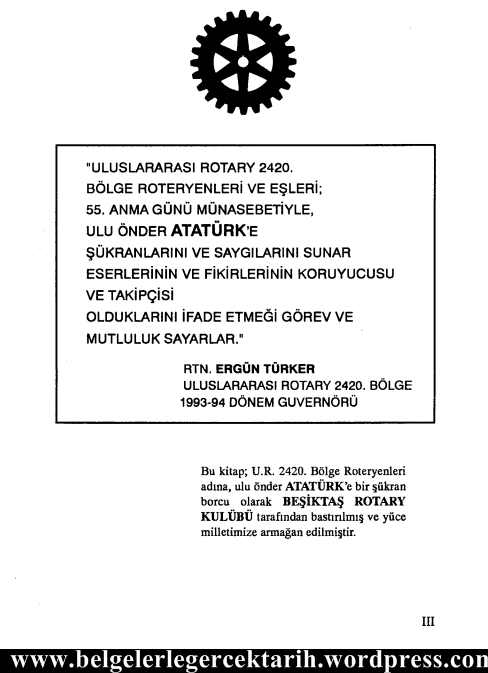 "ULUSLARARASI ROTARY 2420.
BÖLGE ROTERYENLERİ VE EŞLERİ;
55. ANMA GÜNÜ MÜNASEBETİYLE,
ULU ÖNDER ATATÜRK'E
ŞÜKRANLARINI VE SAYGILARINI SUNAR
ESERLERİNİN VE FİKİRLERİNİN KORUYUCUSU
VE TAKİPÇİSİ
OLDUKLARINI İFADE ETMEĞİ GÖREV VE
MUTLULUK SAYARLAR."

RTN. ERGÜN TÜRKER
ULUSLARARASI ROTARY 2420. BÖLGE
1993-94 DÖNEM GUVERNÖRÜ

Bu kitap; U.R. 2420. Bölge Roteryenleri adına, ulu önder ATATÜRK'e bir şükran borcu olarak BEŞİKTAŞ ROTARY KULÜBÜ tarafından bastırılmış ve yüce milletimize armağan edilmiştir.

III

www.belgelerlegercektarih.wordpress.con